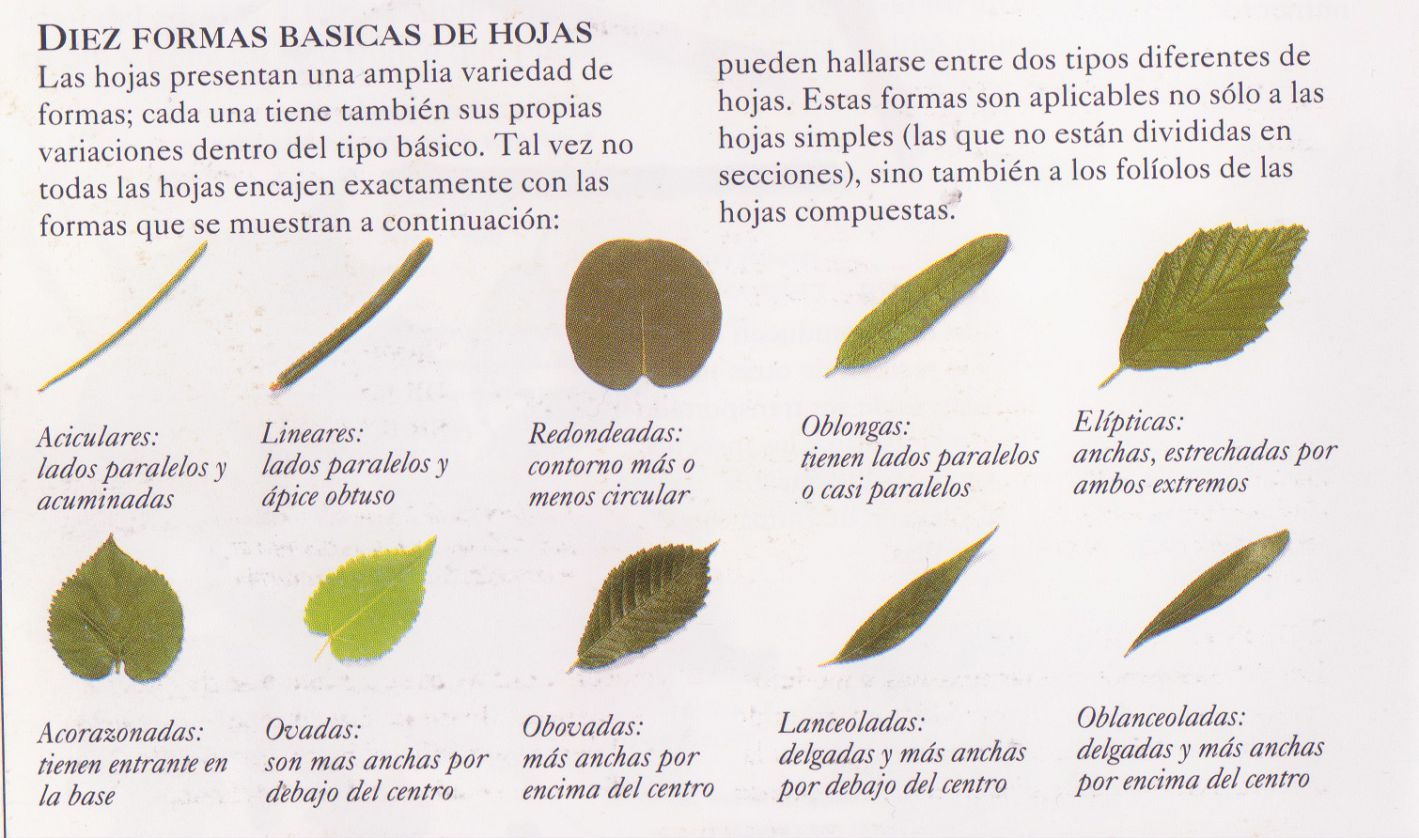 DIEZ FORMAS BASICAS DE HOJAS

Las hojas presentan una amplia variedad de formas; cada una tiene también sus propias variaciones dentro del tipo básico. Tal vez no todas las hojas encajen exactamente con las formas que se muestran a continuación: pueden hallarse entre dos tipos diferentes de hojas. Estas formas son aplicables no sólo a las hojas simples (las que no están divididas en secciones), sino también a los folíolos de las hojas compuestas.

Aciculares: lados paralelos y acuminadas

Lineares: lados paralelos y ápice obtuso

Redondeadas: contorno más o menos circular

Oblongas: tienen lados paralelos o casi paralelos

Elípticas: anchas, estrechadas por ambos extremos

Acorazonadas: tienen entrante en la base

Ovadas: son mas anchas por debajo del centro

Obovadas: más anchas por encima del centro

Lanceoladas: delgadas y más anchas por debajo del centro

Oblanceoladas: delgadas y más anchas por encima del centro